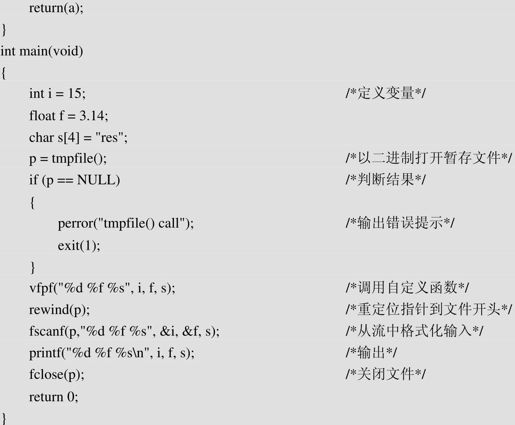 return(a);
}
int main(void)
{
int i = 15; /*定义变量*/
float f = 3.14;
char s[4] = "res";
p = tmpfile(); /*以二进制打开暂存文件*/
if (p == NULL) /*判断结果*/
{
perror("tmpfile() call"); /*输出错误提示*/
exit(1);
}
vfpf("%d %f %s", i, f, s); /*调用自定义函数*/
rewind(p); /*重定位指针到文件开头*/
fscanf(p,"%d %f %s", &i, &f, s); /*从流中格式化输入*/
printf("%d %f %s\n", i, f, s); /*输出*/
fclose(p); /*关闭文件*/
return 0;
}